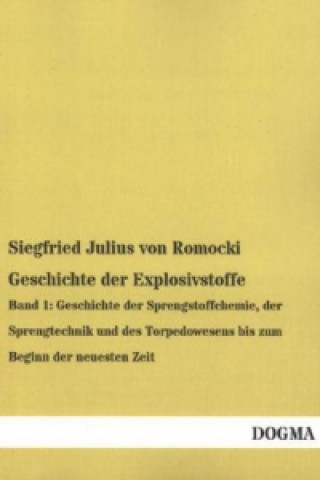 Siegfried Julius von Romocki

Geschichte der Explosivstoffe

Band 1: Geschichte der Sprengstoffchemie, der Sprengtechnik und des Torpedowesens bis zum Beginn der neuesten Zeit

DOGMA